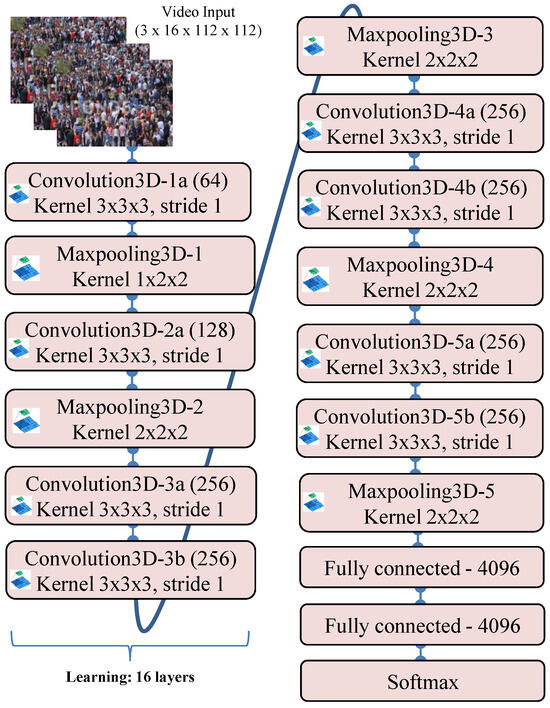 Video Input
(3 x 16 x 112 x 112)

Convolution3D-1a (64)
Kernel 3x3x3, stride 1

Maxpooling3D-1
Kernel 1x2x2

Convolution3D-2a (128)
Kernel 3x3x3, stride 1

Maxpooling3D-2
Kernel 2x2x2

Convolution3D-3a (256)
Kernel 3x3x3, stride 1

Convolution3D-3b (256)
Kernel 3x3x3, stride 1

Learning: 16 layers

Maxpooling3D-3
Kernel 2x2x2

Convolution3D-4a (256)
Kernel 3x3x3, stride 1

Convolution3D-4b (256)
Kernel 3x3x3, stride 1

Maxpooling3D-4
Kernel 2x2x2

Convolution3D-5a (256)
Kernel 3x3x3, stride 1

Convolution3D-5b (256)
Kernel 3x3x3, stride 1

Maxpooling3D-5
Kernel 2x2x2

Fully connected - 4096

Fully connected - 4096

Softmax